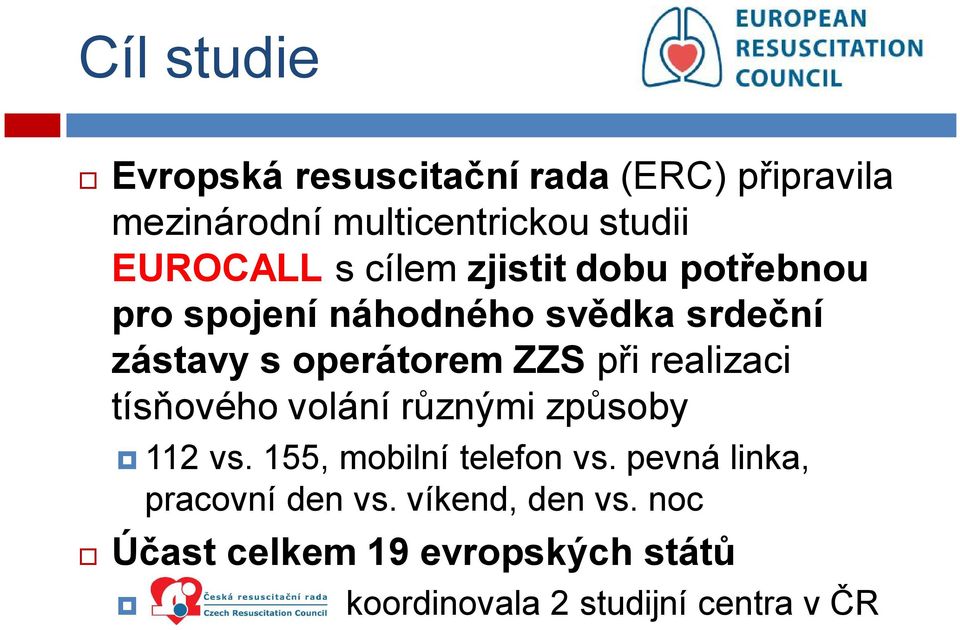 Cíl studie

EUROPEAN RESUSCITATION COUNCIL

Evropská resuscitační rada (ERC) připravila mezinárodní multicentrickou studii EUROCALL s cílem zjistit dobu potřebnou pro spojení náhodného svědka srdeční zástavy s operátorem ZZS při realizaci tísňového volání různými způsoby

112 vs. 155, mobilní telefon vs. pevná linka, pracovní den vs. víkend, den vs. noc

Účast celkem 19 evropských států

Česká resuscitační rada Czech Resuscitation Council koordinovala 2 studijní centra v ČR